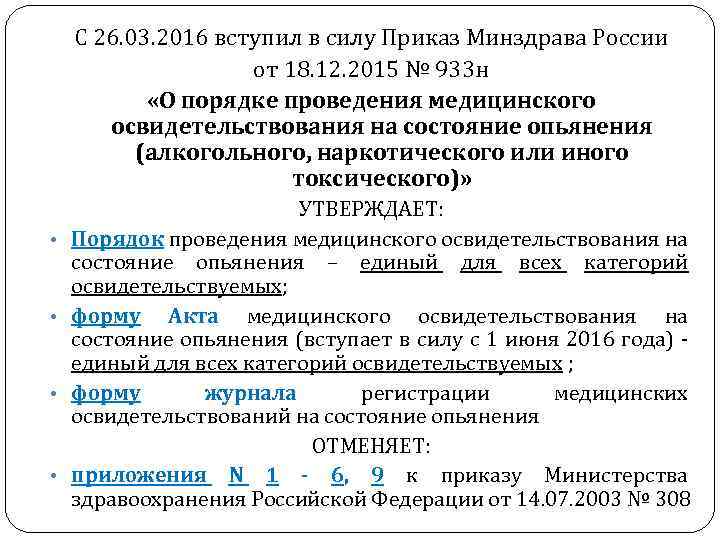 С 26.03.2016 вступил в силу Приказ Минздрава России от 18.12.2015 № 933н

«О порядке проведения медицинского освидетельствования на состояние опьянения (алкогольного, наркотического или иного токсического)»

УТВЕРЖДАЕТ:

• Порядок проведения медицинского освидетельствования на состояние опьянения – единый для всех категорий освидетельствуемых;

• форму Акта медицинского освидетельствования на состояние опьянения (вступает в силу с 1 июня 2016 года) - единый для всех категорий освидетельствуемых ;

• форму журнала регистрации медицинских освидетельствований на состояние опьянения

ОТМЕНЯЕТ:

• приложения N 1 - 6, 9 к приказу Министерства здравоохранения Российской Федерации от 14.07.2003 № 308